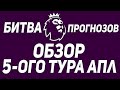 БИТВА ПРОГНОЗОВ
ОБЗОР
5-ОГО ТУРА АПЛ